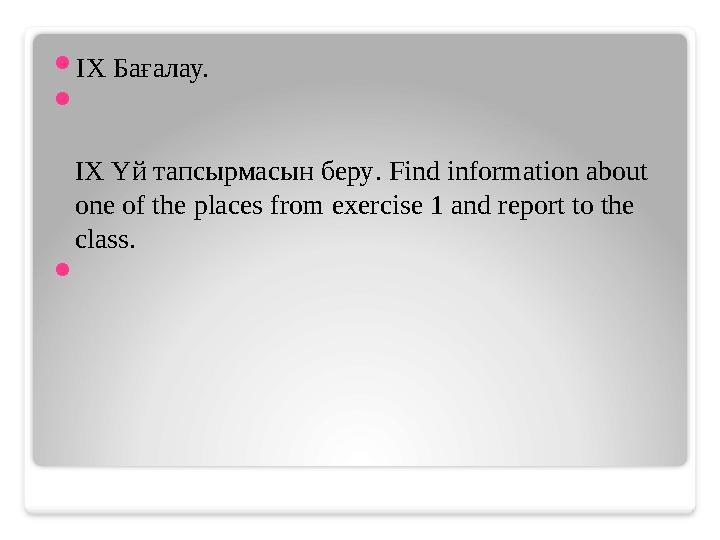 IX Бағалау.

IX Үй тапсырмасын беру. Find information about one of the places from exercise 1 and report to the class.